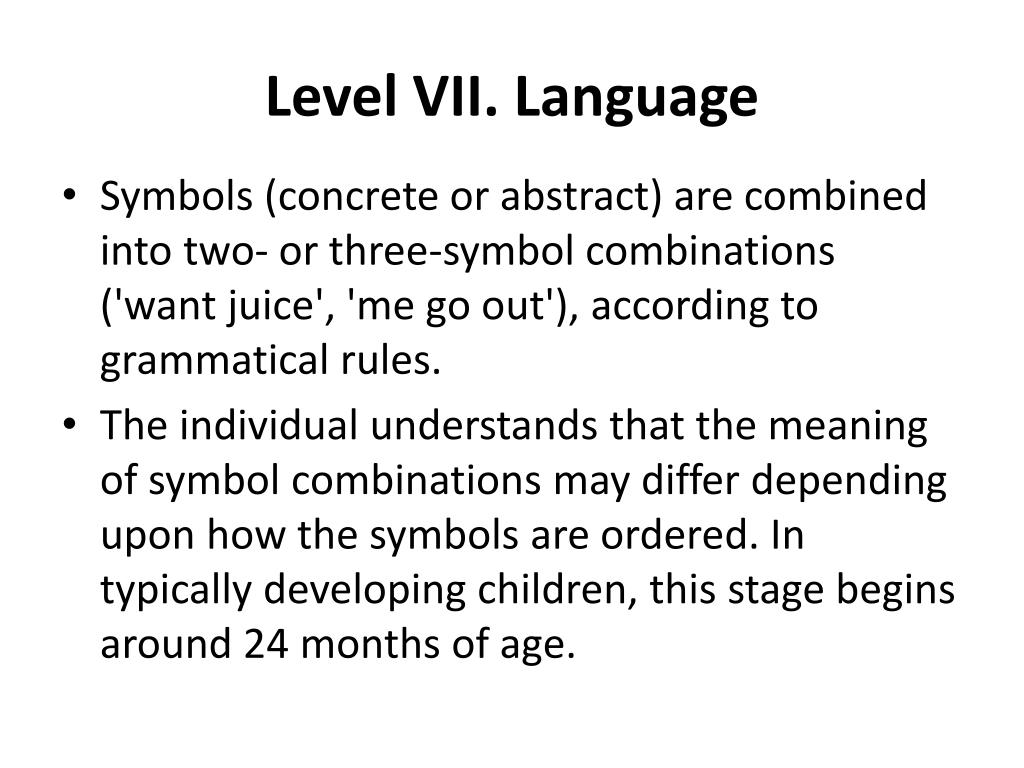 Level VII. Language

• Symbols (concrete or abstract) are combined into two- or three-symbol combinations ('want juice', 'me go out'), according to grammatical rules.

• The individual understands that the meaning of symbol combinations may differ depending upon how the symbols are ordered. In typically developing children, this stage begins around 24 months of age.